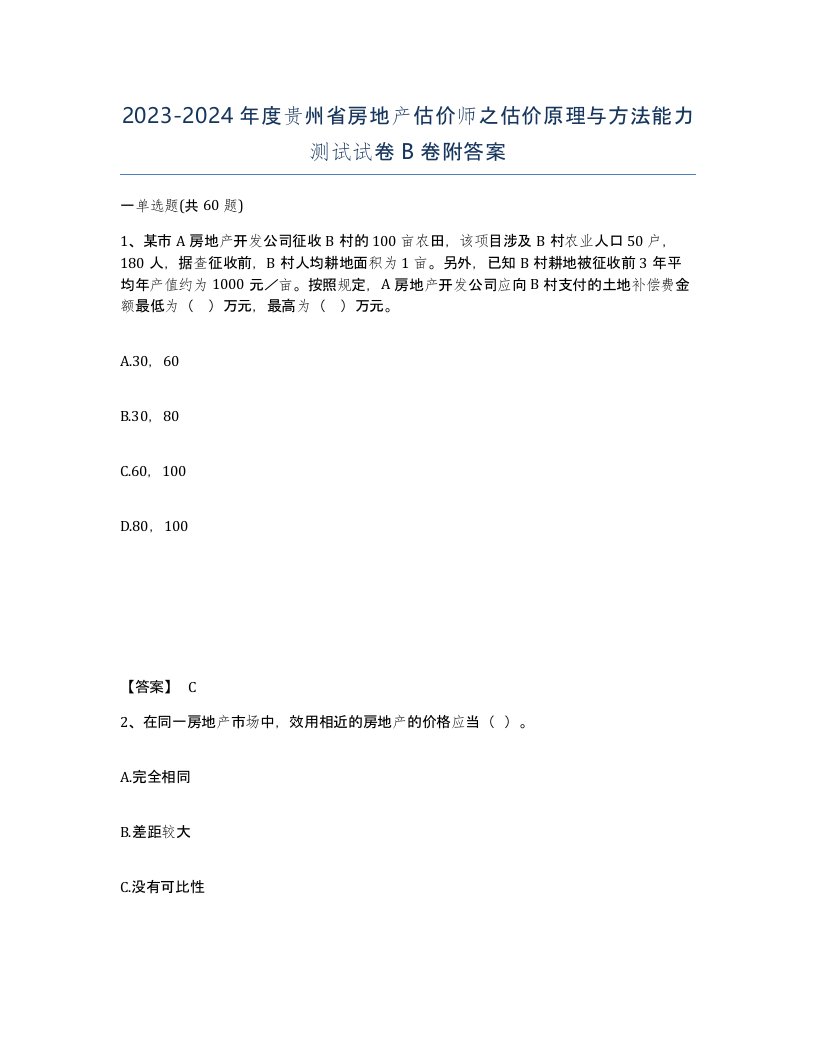 2023-2024年度贵州省房地产估价师之估价原理与方法能力测试试卷B卷附答案

一单选题(共60题)

1、某市A房地产开发公司征收B村的100亩农田，该项目涉及B村农业人口50户，180人，据查征收前，B村人均耕地面积为1亩。另外，已知B村耕地被征收前3年平均年产值约为1000元／亩。按照规定，A房地产开发公司应向B村支付的土地补偿费金额最低为（ ）万元，最高为（ ）万元。

A.30，60

B.30，80

C.60，100

D.80，100

【答案】 C

2、在同一房地产市场中，效用相近的房地产的价格应当（ ）。

A.完全相同

B.差距较大

C.没有可比性